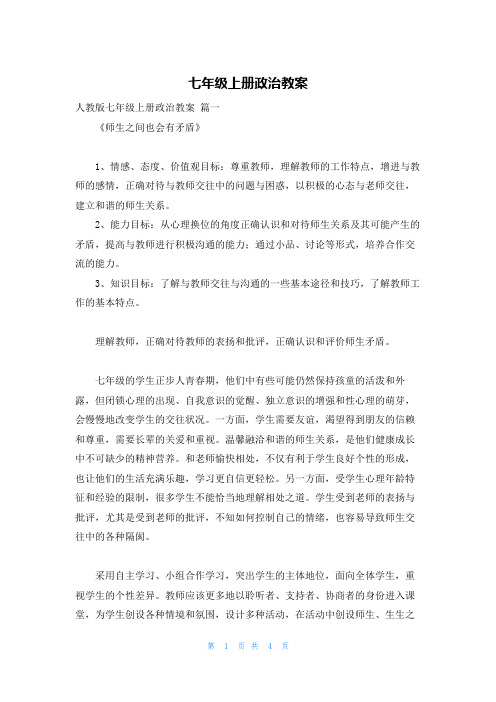 七年级上册政治教案

人教版七年级上册政治教案 篇一

《师生之间也会有矛盾》

1、情感、态度、价值观目标：尊重教师，理解教师的工作特点，增进与教师的感情，正确对待与教师交往中的问题与困惑，以积极的心态与老师交往，建立和谐的师生关系。

2、能力目标：从心理换位的角度正确认识和对待师生关系及其可能产生的矛盾，提高与教师进行积极沟通的能力；通过小品、讨论等形式，培养合作交流的能力。

3、知识目标：了解与教师交往与沟通的一些基本途径和技巧，了解教师工作的基本特点。

理解教师，正确对待教师的表扬和批评，正确认识和评价师生矛盾。

七年级的学生正步入青春期，他们中有些可能仍然保持孩童的活泼和外露，但闭锁心理的出现、自我意识的觉醒、独立意识的增强和性心理的萌芽，会慢慢地改变学生的交往状况。一方面，学生需要友谊，渴望得到朋友的信赖和尊重，需要长辈的关爱和重视。温馨融洽和谐的师生关系，是他们健康成长中不可缺少的精神营养。和老师愉快相处，不仅有利于学生良好个性的形成，也让他们的生活充满乐趣，学习更自信更轻松。另一方面，受学生心理年龄特征和经验的限制，很多学生不能恰当地理解相处之道。学生受到老师的表扬与批评，尤其是受到老师的批评，不知如何控制自己的情绪，也容易导致师生交往中的各种隔阂。

采用自主学习、小组合作学习，突出学生的主体地位，面向全体学生，重视学生的个性差异。教师应该更多地以聆听者、支持者、协商者的身份进入课堂，为学生创设各种情境和氛围，设计多种活动，在活动中创设师生、生生之

第 1 页 共 4 页